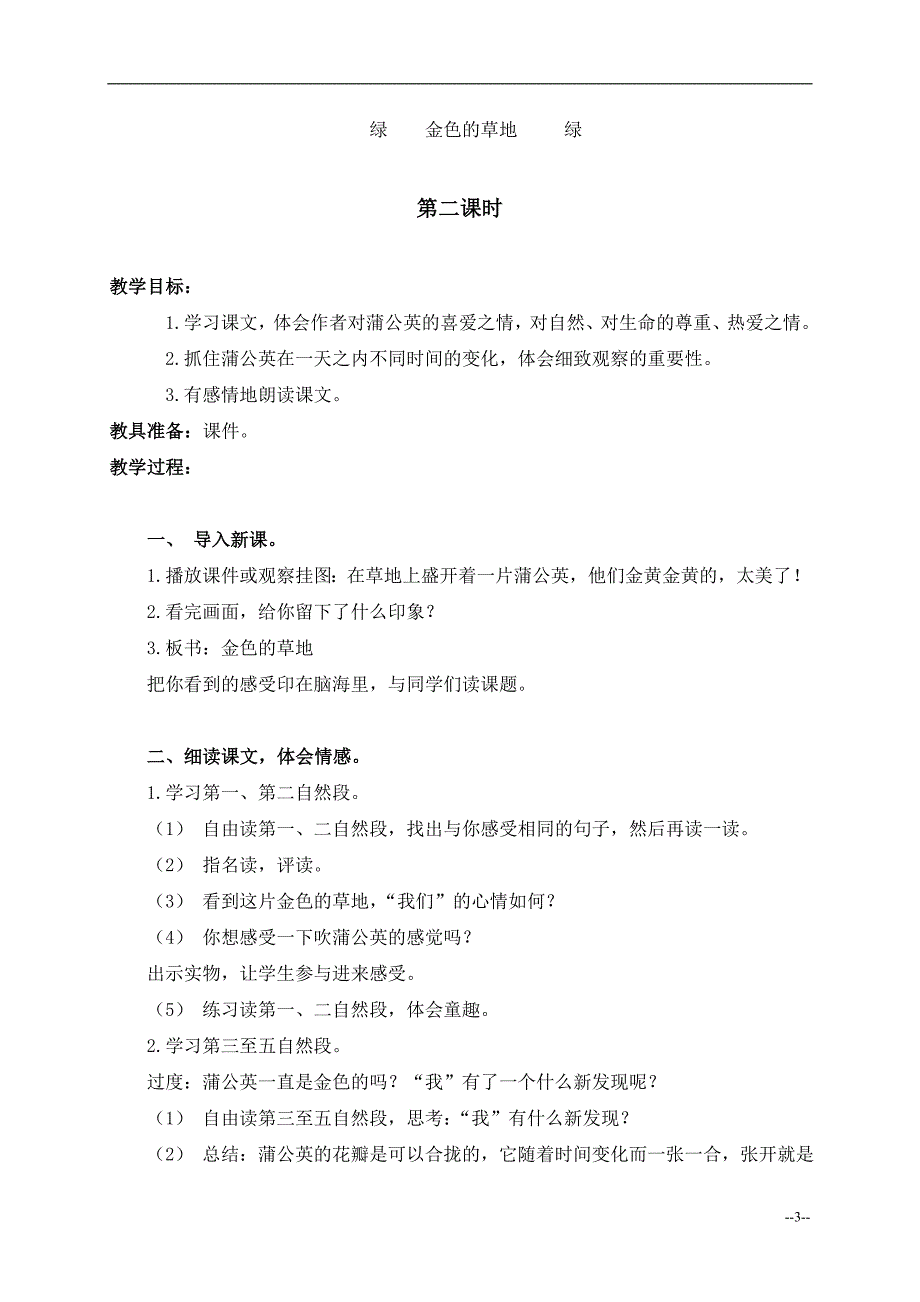 绿　金色的草地　绿

第二课时

教学目标：

1.学习课文，体会作者对蒲公英的喜爱之情，对自然、对生命的尊重、热爱之情。

2.抓住蒲公英在一天之内不同时间的变化，体会细致观察的重要性。

3.有感情地朗读课文。

教具准备：课件。

教学过程：

一、　导入新课。

1.播放课件或观察挂图：在草地上盛开着一片蒲公英，他们金黄金黄的，太美了！

2.看完画面，给你留下了什么印象？

3.板书：金色的草地

把你看到的感受印在脑海里，与同学们读课题。

二、细读课文，体会情感。

1.学习第一、第二自然段。

（1）　自由读第一、二自然段，找出与你感受相同的句子，然后再读一读。

（2）　指名读，评读。

（3）　看到这片金色的草地，“我们”的心情如何？

（4）　你想感受一下吹蒲公英的感觉吗？

出示实物，让学生参与进来感受。

（5）　练习读第一、二自然段，体会童趣。

2.学习第三至五自然段。

过度：蒲公英一直是金色的吗？“我”有了一个什么新发现呢？

（1）　自由读第三至五自然段，思考：“我”有什么新发现？

（2）　总结：蒲公英的花瓣是可以合拢的，它随着时间变化而一张一合，张开就是

--3--